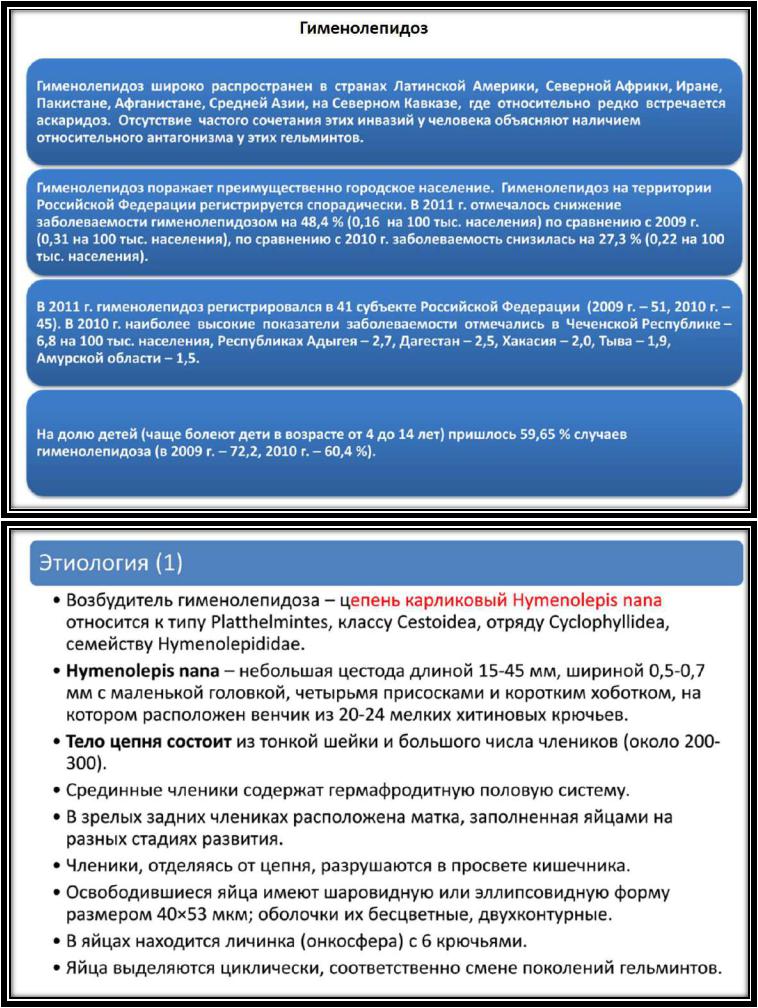 Гименолепидоз

Гименолепидоз широко распространен в странах Латинской Америки, Северной Африки, Иране, Пакистане, Афганистане, Средней Азии, на Северном Кавказе, где относительно редко встречается аскаридоз. Отсутствие частого сочетания этих инвазий у человека объясняют наличием относительного антагонизма у этих гельминтов.

Гименолепидоз поражает преимущественно городское население. Гименолепидоз на территории Российской Федерации регистрируется спорадически. В 2011 г. отмечалось снижение заболеваемости гименолепидозом на 48,4 % (0,16 на 100 тыс. населения) по сравнению с 2009 г. (0,31 на 100 тыс. населения), по сравнению с 2010 г. заболеваемость снизилась на 27,3 % (0,22 на 100 тыс. населения).

В 2011 г. гименолепидоз регистрировался в 41 субъекте Российской Федерации (2009 г. – 51, 2010 г. – 45). В 2010 г. наиболее высокие показатели заболеваемости отмечались в Чеченской Республике – 6,8 на 100 тыс. населения, Республиках Адыгея – 2,7, Дагестан – 2,5, Хакасия – 2,0, Тыва – 1,9, Амурской области – 1,5.

На долю детей (чаще болеют дети в возрасте от 4 до 14 лет) пришлось 59,65 % случаев гименолепидоза (в 2009 г. – 72,2, 2010 г. – 60,4 %).

Этиология (1)

• Возбудитель гименолепидоза – цепень карликовый Hymenolepis nana относится к типу Platthelmintes, классу Cestoidea, отряду Cyclophyllidea, семейству Hymenolepididae.
• Hymenolepis nana – небольшая цестода длиной 15-45 мм, шириной 0,5-0,7 мм с маленькой головкой, четырьмя присосками и коротким хоботком, на котором расположен венчик из 20-24 мелких хитиновых крючьев.
• Тело цепня состоит из тонкой шейки и большого числа члеников (около 200-300).
• Срединные членики содержат гермафродитную половую систему.
• В зрелых задних члениках расположена матка, заполненная яйцами на разных стадиях развития.
• Членики, отделяясь от цепня, разрушаются в просвете кишечника.
• Освободившиеся яйца имеют шаровидную или эллипсовидную форму размером 40×53 мкм; оболочки их бесцветные, двухконтурные.
• В яйцах находится личинка (онкосфера) с 6 крючьями.
• Яйца выделяются циклически, соответственно смене поколений гельминтов.